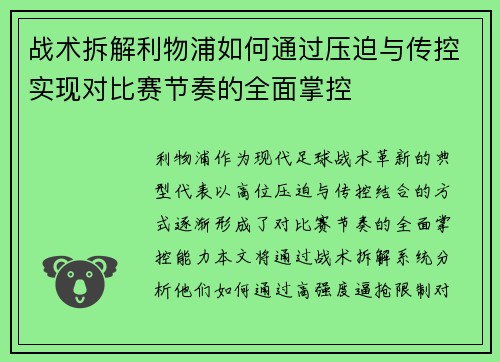 战术拆解利物浦如何通过压迫与传控实现对比赛节奏的全面掌控

利物浦作为现代足球战术革新的典型代表以高位压迫与传控结合的方式逐渐形成了对比赛节奏的全面掌控能力本文将通过战术拆解系统分析他们如何通过高强度逼抢限制对